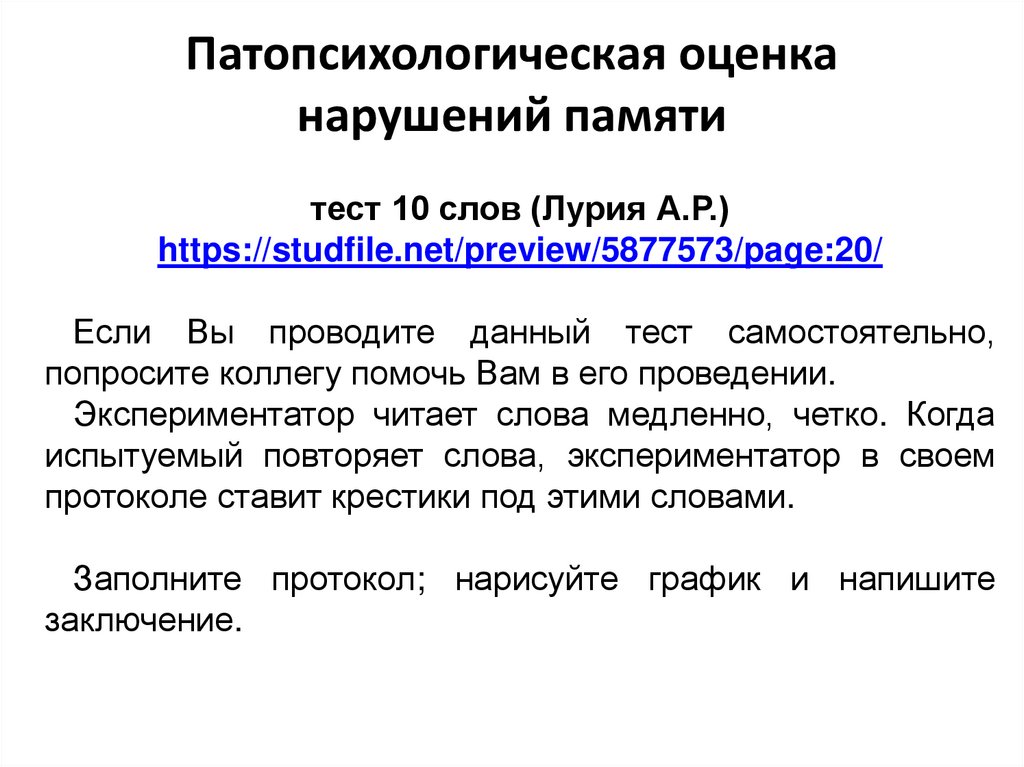 Патопсихологическая оценка нарушений памяти

тест 10 слов (Лурия А.Р.)
https://studfile.net/preview/5877573/page:20/

Если Вы проводите данный тест самостоятельно, попросите коллегу помочь Вам в его проведении.

Экспериментатор читает слова медленно, четко. Когда испытуемый повторяет слова, экспериментатор в своем протоколе ставит крестики под этими словами.

Заполните протокол; нарисуйте график и напишите заключение.